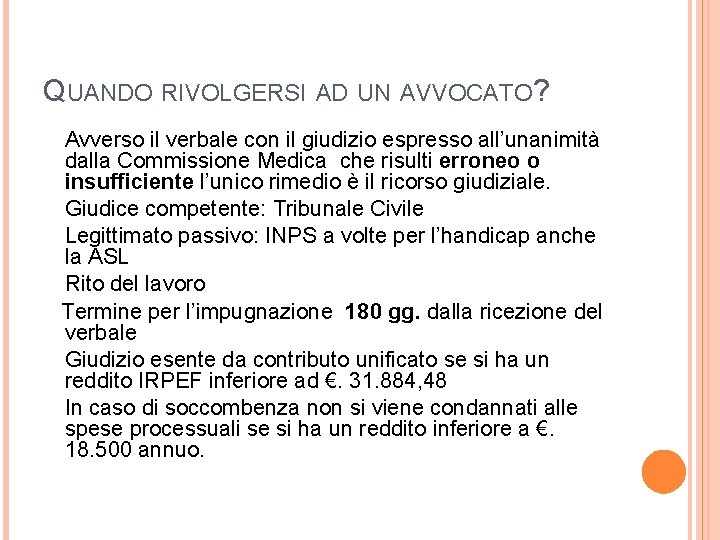 QUANDO RIVOLGERSI AD UN AVVOCATO?

Avverso il verbale con il giudizio espresso all'unanimità dalla Commissione Medica che risulti erroneo o insufficiente l'unico rimedio è il ricorso giudiziale.

Giudice competente: Tribunale Civile

Legittimato passivo: INPS a volte per l'handicap anche la ASL

Rito del lavoro

Termine per l'impugnazione 180 gg. dalla ricezione del verbale

Giudizio esente da contributo unificato se si ha un reddito IRPEF inferiore ad €. 31.884,48

In caso di soccombenza non si viene condannati alle spese processuali se si ha un reddito inferiore a €. 18.500 annuo.